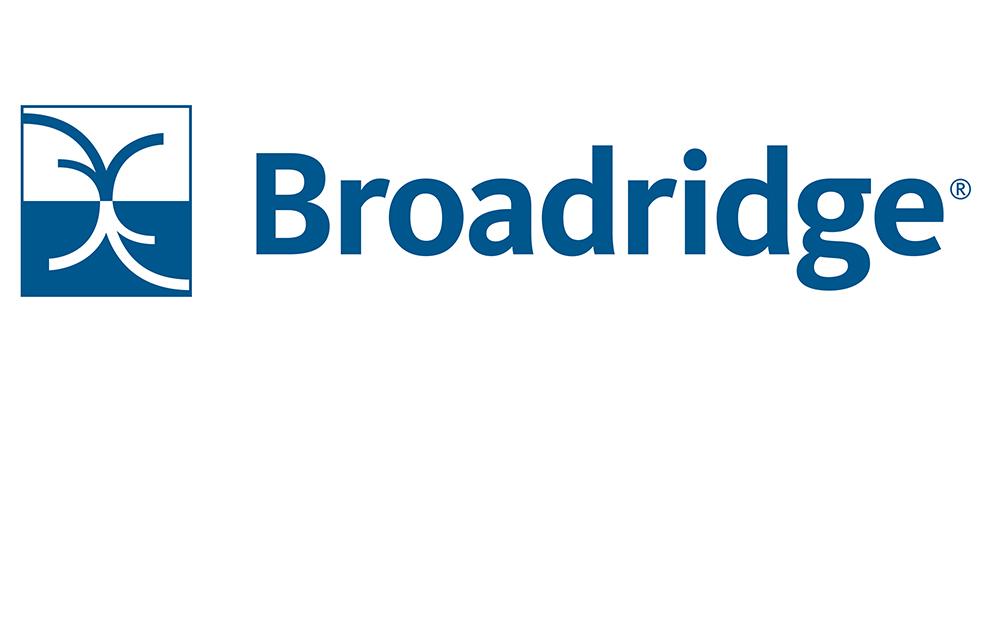 Broadridge®